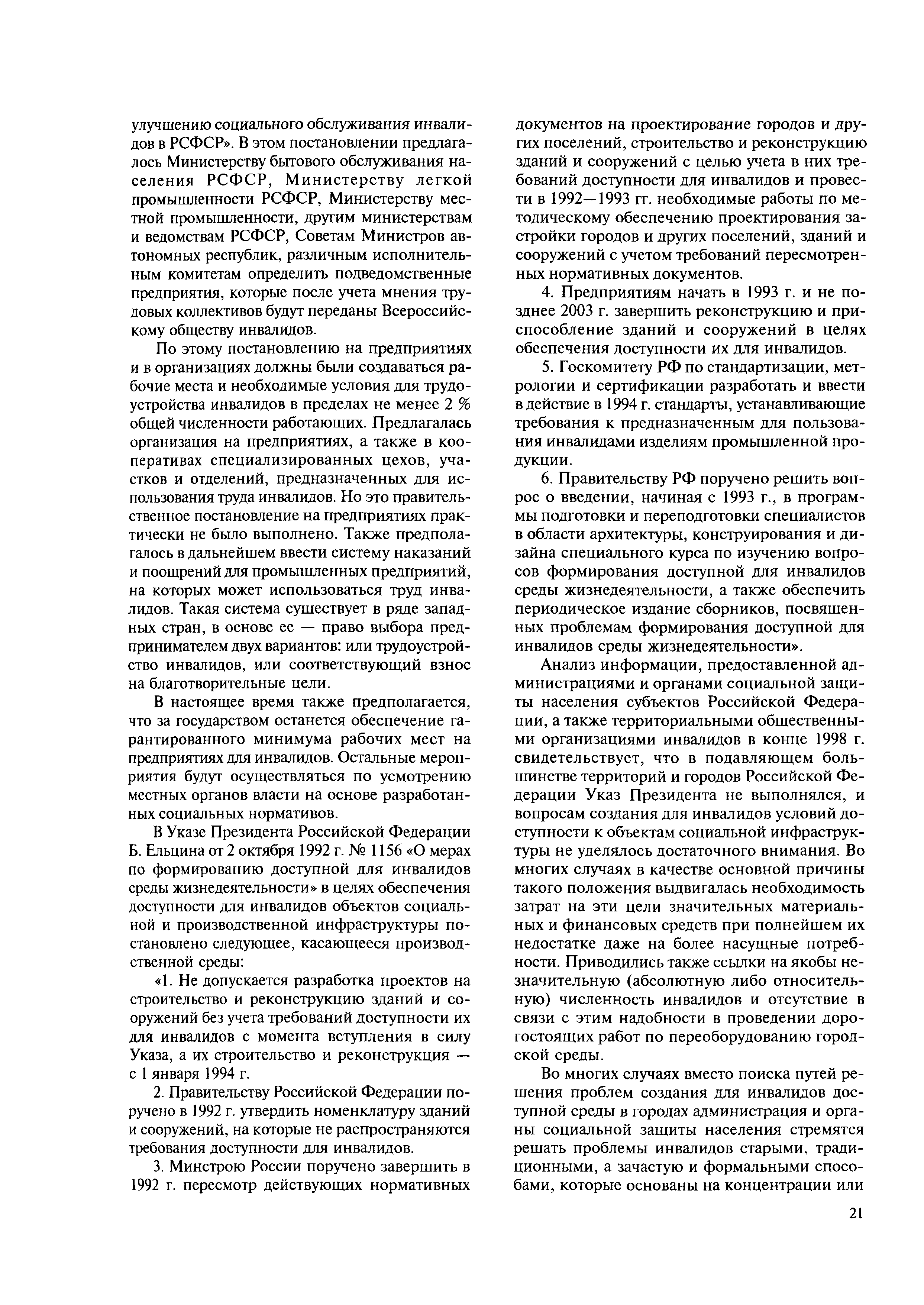 улучшению социального обслуживания инвалидов в РСФСР». В этом постановлении предлагалось Министерству бытового обслуживания населения РСФСР, Министерству легкой промышленности РСФСР, Министерству местной промышленности, другим министерствам и ведомствам РСФСР, Советам Министров автономных республик, различным исполнительным комитетам определить подведомственные предприятия, которые после учета мнения трудовых коллективов будут переданы Всероссийскому обществу инвалидов.

По этому постановлению на предприятиях и в организациях должны были создаваться рабочие места и необходимые условия для трудоустройства инвалидов в пределах не менее 2 % общей численности работающих. Предлагалась организация на предприятиях, а также в кооперативах специализированных цехов, участков и отделений, предназначенных для использования труда инвалидов. Но это правительственное постановление на предприятиях практически не было выполнено. Также предполагалось в дальнейшем ввести систему наказаний и поощрений для промышленных предприятий, на которых может использоваться труд инвалидов. Такая система существует в ряде западных стран, в основе ее — право выбора предпринимателем двух вариантов: или трудоустройство инвалидов, или соответствующий взнос на благотворительные цели.

В настоящее время также предполагается, что за государством останется обеспечение гарантированного минимума рабочих мест на предприятиях для инвалидов. Остальные мероприятия будут осуществляться по усмотрению местных органов власти на основе разработанных социальных нормативов.

В Указе Президента Российской Федерации Б. Ельцина от 2 октября 1992 г. № 1156 «О мерах по формированию доступной для инвалидов среды жизнедеятельности» в целях обеспечения доступности для инвалидов объектов социальной и производственной инфраструктуры постановлено следующее, касающееся производственной среды:

«1. Не допускается разработка проектов на строительство и реконструкцию зданий и сооружений без учета требований доступности их для инвалидов с момента вступления в силу Указа, а их строительство и реконструкция — с 1 января 1994 г.

2. Правительству Российской Федерации поручено в 1992 г. утвердить номенклатуру зданий и сооружений, на которые не распространяются требования доступности для инвалидов.

3. Минстрою России поручено завершить в 1992 г. пересмотр действующих нормативных документов на проектирование городов и других поселений, строительство и реконструкцию зданий и сооружений с целью учета в них требований доступности для инвалидов и провести в 1992—1993 гг. необходимые работы по методическому обеспечению проектирования застройки городов и других поселений, зданий и сооружений с учетом требований пересмотренных нормативных документов.

4. Предприятиям начать в 1993 г. и не позднее 2003 г. завершить реконструкцию и приспособление зданий и сооружений в целях обеспечения доступности их для инвалидов.

5. Госкомитету РФ по стандартизации, метрологии и сертификации разработать и ввести в действие в 1994 г. стандарты, устанавливающие требования к предназначенным для пользования инвалидами изделиям промышленной продукции.

6. Правительству РФ поручено решить вопрос о введении, начиная с 1993 г., в программы подготовки и переподготовки специалистов в области архитектуры, конструирования и дизайна специального курса по изучению вопросов формирования доступной для инвалидов среды жизнедеятельности, а также обеспечить периодическое издание сборников, посвященных проблемам формирования доступной для инвалидов среды жизнедеятельности».

Анализ информации, предоставленной администрациями и органами социальной защиты населения субъектов Российской Федерации, а также территориальными общественными организациями инвалидов в конце 1998 г. свидетельствует, что в подавляющем большинстве территорий и городов Российской Федерации Указ Президента не выполнялся, и вопросам создания для инвалидов условий доступности к объектам социальной инфраструктуры не уделялось достаточного внимания. Во многих случаях в качестве основной причины такого положения выдвигалась необходимость затрат на эти цели значительных материальных и финансовых средств при полнейшем их недостатке даже на более насущные потребности. Приводились также ссылки на якобы незначительную (абсолютную либо относительную) численность инвалидов и отсутствие в связи с этим надобности в проведении дорогостоящих работ по переоборудованию городской среды.

Во многих случаях вместо поиска путей решения проблем создания для инвалидов доступной среды в городах администрация и органы социальной защиты населения стремятся решать проблемы инвалидов старыми, традиционными, а зачастую и формальными способами, которые основаны на концентрации или

21